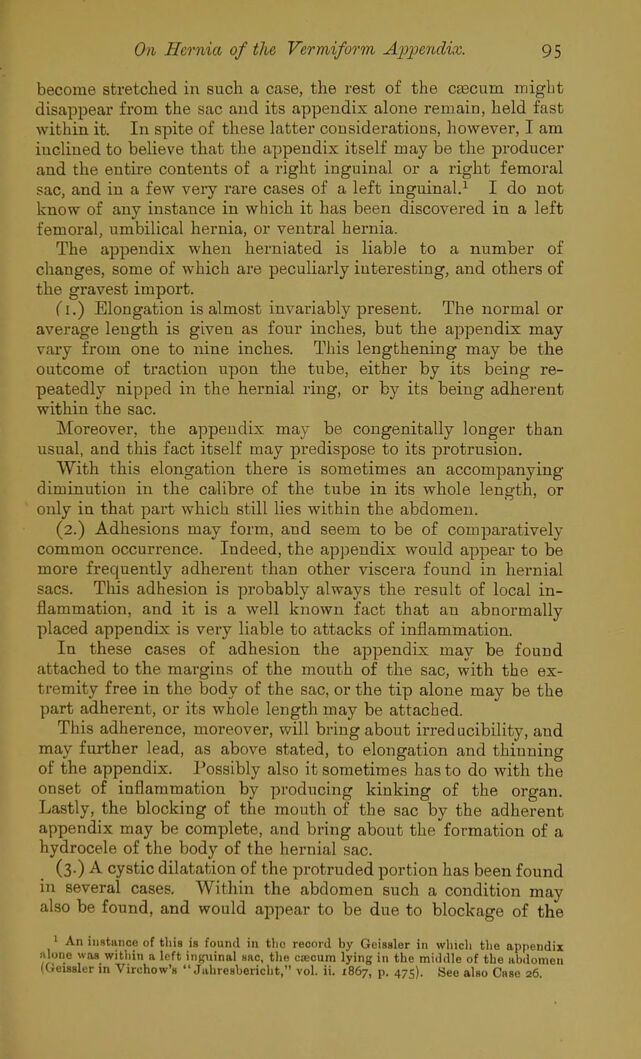 On Hernia of the Vermiform Appendix. 95

become stretched in such a case, the rest of the cæcum might disappear from the sac and its appendix alone remain, held fast within it. In spite of these latter considerations, however, I am inclined to believe that the appendix itself may be the producer and the entire contents of a right inguinal or a right femoral sac, and in a few very rare cases of a left inguinal.$^{1}$ I do not know of any instance in which it has been discovered in a left femoral, umbilical hernia, or ventral hernia.

The appendix when herniated is liable to a number of changes, some of which are peculiarly interesting, and others of the gravest import.

(1.) Elongation is almost invariably present. The normal or average length is given as four inches, but the appendix may vary from one to nine inches. This lengthening may be the outcome of traction upon the tube, either by its being repeatedly nipped in the hernial ring, or by its being adherent within the sac.

Moreover, the appendix may be congenitally longer than usual, and this fact itself may predispose to its protrusion.

With this elongation there is sometimes an accompanying diminution in the calibre of the tube in its whole length, or only in that part which still lies within the abdomen.

(2.) Adhesions may form, and seem to be of comparatively common occurrence. Indeed, the appendix would appear to be more frequently adherent than other viscera found in hernial sacs. This adhesion is probably always the result of local inflammation, and it is a well known fact that an abnormally placed appendix is very liable to attacks of inflammation.

In these cases of adhesion the appendix may be found attached to the margins of the mouth of the sac, with the extremity free in the body of the sac, or the tip alone may be the part adherent, or its whole length may be attached.

This adherence, moreover, will bring about irreducibility, and may further lead, as above stated, to elongation and thinning of the appendix. Possibly also it sometimes has to do with the onset of inflammation by producing kinking of the organ. Lastly, the blocking of the mouth of the sac by the adherent appendix may be complete, and bring about the formation of a hydrocele of the body of the hernial sac.

(3.) A cystic dilatation of the protruded portion has been found in several cases. Within the abdomen such a condition may also be found, and would appear to be due to blockage of the

$^{1}$ An instance of this is found in the record by Geissler in which the appendix alone was within a left inguinal sac, the cæcum lying in the middle of the abdomen (Geissler in Virchow's "Jahresbericht," vol. ii. 1867, p. 475). See also Case 26.